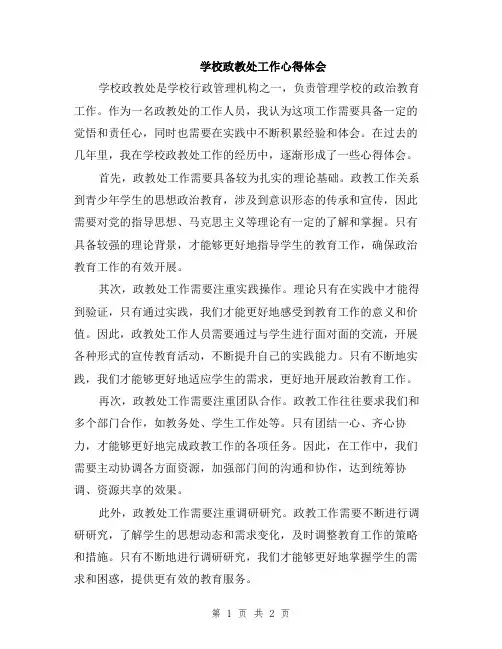 学校政教处工作心得体会

学校政教处是学校行政管理机构之一，负责管理学校的政治教育工作。作为一名政教处的工作人员，我认为这项工作需要具备一定的觉悟和责任心，同时也需要在实践中不断积累经验和体会。在过去的几年里，我在学校政教处工作的经历中，逐渐形成了一些心得体会。

首先，政教处工作需要具备较为扎实的理论基础。政教工作关系到青少年学生的思想政治教育，涉及到意识形态的传承和宣传，因此需要对党的指导思想、马克思主义等理论有一定的了解和掌握。只有具备较强的理论背景，才能够更好地指导学生的教育工作，确保政治教育工作的有效开展。

其次，政教处工作需要注重实践操作。理论只有在实践中才能得到验证，只有通过实践，我们才能更好地感受到教育工作的意义和价值。因此，政教处工作人员需要通过与学生进行面对面的交流，开展各种形式的宣传教育活动，不断提升自己的实践能力。只有不断地实践，我们才能够更好地适应学生的需求，更好地开展政治教育工作。

再次，政教处工作需要注重团队合作。政教工作往往要求我们和多个部门合作，如教务处、学生工作处等。只有团结一心、齐心协力，才能够更好地完成政教工作的各项任务。因此，在工作中，我们需要主动协调各方面资源，加强部门间的沟通和协作，达到统筹协调、资源共享的效果。

此外，政教处工作需要注重调研研究。政教工作需要不断进行调研研究，了解学生的思想动态和需求变化，及时调整教育工作的策略和措施。只有不断地进行调研研究，我们才能够更好地掌握学生的需求和困惑，提供更有效的教育服务。

第 1 页 共 2 页